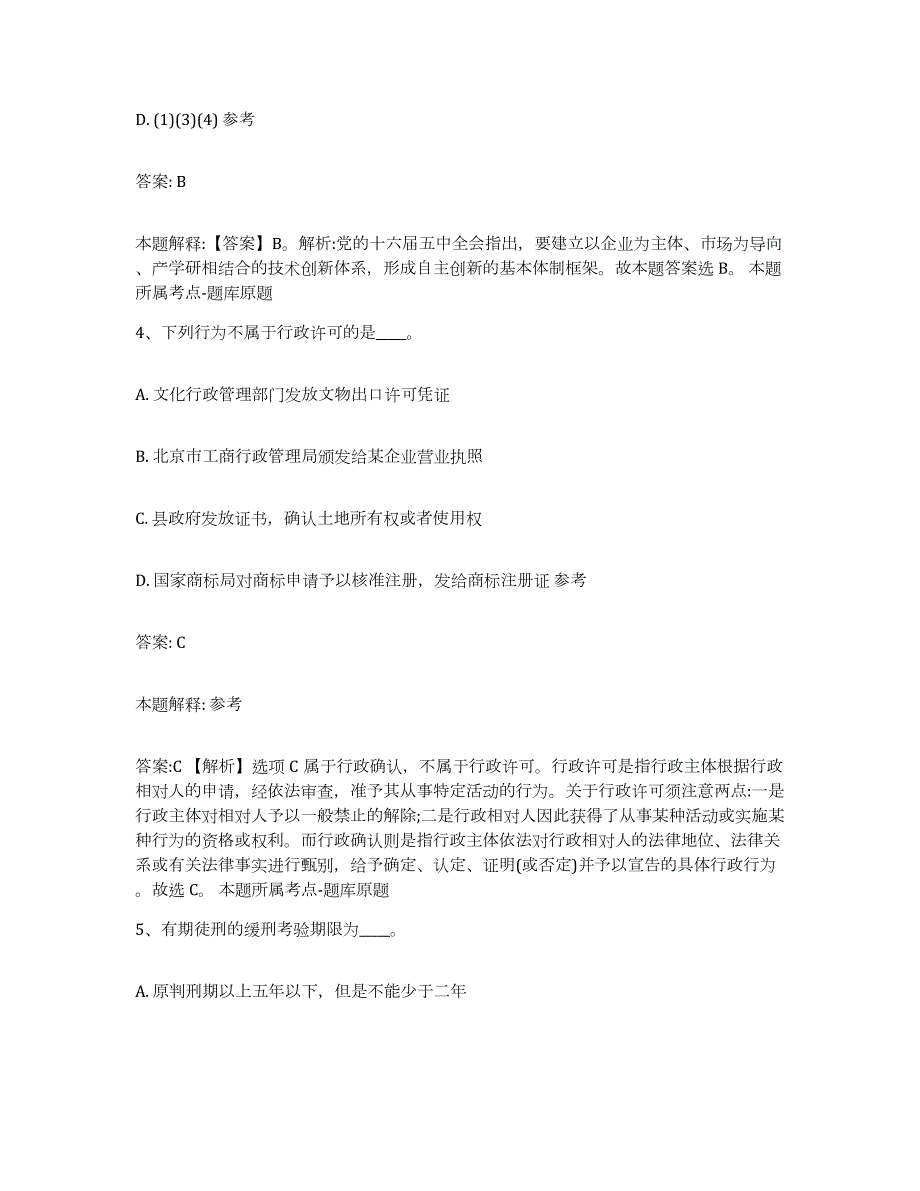 D. (1)(3)(4) 参考

答案: B

本题解释:【答案】B。解析:党的十六届五中全会指出，要建立以企业为主体、市场为导向、产学研相结合的技术创新体系，形成自主创新的基本体制框架。故本题答案选 B。 本题所属考点-题库原题

4、下列行为不属于行政许可的是____。

A. 文化行政管理部门发放文物出口许可凭证

B. 北京市工商行政管理局颁发给某企业营业执照

C. 县政府发放证书，确认土地所有权或者使用权

D. 国家商标局对商标申请予以核准注册，发给商标注册证 参考

答案: C

本题解释: 参考

答案:C 【解析】选项 C 属于行政确认，不属于行政许可。行政许可是指行政主体根据行政相对人的申请，经依法审查，准予其从事特定活动的行为。关于行政许可须注意两点:一是行政主体对相对人予以一般禁止的解除;二是行政相对人因此获得了从事某种活动或实施某种行为的资格或权利。而行政确认则是指行政主体依法对行政相对人的法律地位、法律关系或有关法律事实进行甄别，给予确定、认定、证明(或否定)并予以宣告的具体行政行为。故选 C。 本题所属考点-题库原题

5、有期徒刑的缓刑考验期限为____。

A. 原判刑期以上五年以下，但是不能少于二年